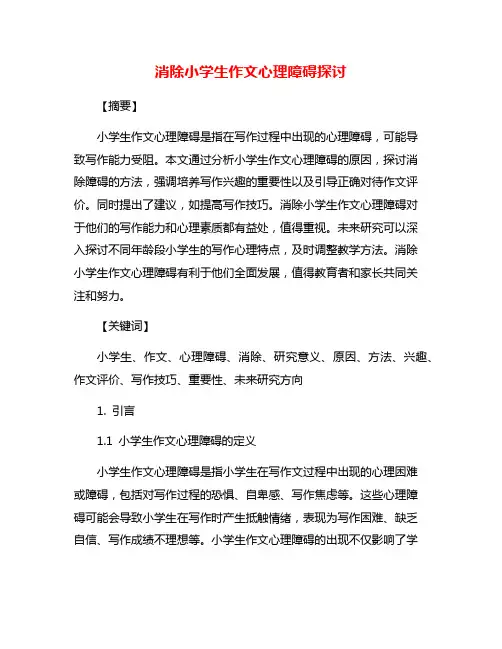 消除小学生作文心理障碍探讨

【摘要】

小学生作文心理障碍是指在写作过程中出现的心理障碍，可能导致写作能力受阻。本文通过分析小学生作文心理障碍的原因，探讨消除障碍的方法，强调培养写作兴趣的重要性以及引导正确对待作文评价。同时提出了建议，如提高写作技巧。消除小学生作文心理障碍对于他们的写作能力和心理素质都有益处，值得重视。未来研究可以深入探讨不同年龄段小学生的写作心理特点，及时调整教学方法。消除小学生作文心理障碍有利于他们全面发展，值得教育者和家长共同关注和努力。

【关键词】

小学生、作文、心理障碍、消除、研究意义、原因、方法、兴趣、作文评价、写作技巧、重要性、未来研究方向

1. 引言

1.1 小学生作文心理障碍的定义

小学生作文心理障碍是指小学生在写作文过程中出现的心理困难或障碍，包括对写作过程的恐惧、自卑感、写作焦虑等。这些心理障碍可能会导致小学生在写作时产生抵触情绪，表现为写作困难、缺乏自信、写作成绩不理想等。小学生作文心理障碍的出现不仅影响了学